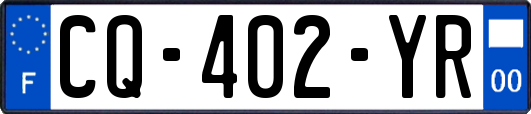 F
CQ-402-YR
00